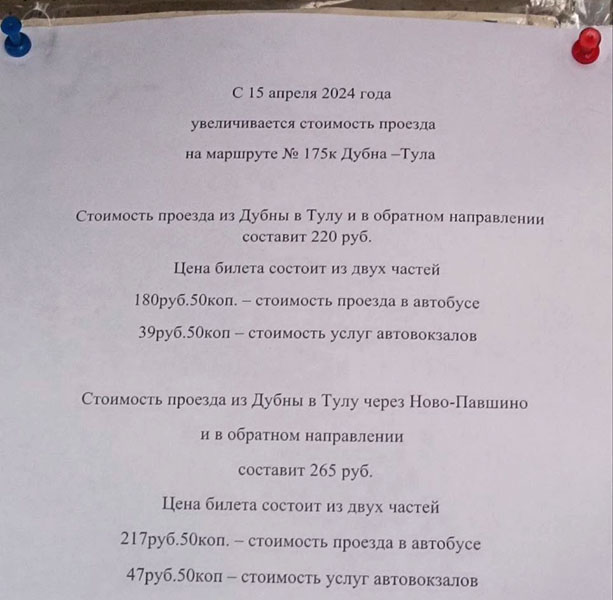 С 15 апреля 2024 года

увеличивается стоимость проезда

на маршруте № 175к Дубна –Тула

Стоимость проезда из Дубны в Тулу и в обратном направлении составит 220 руб.

Цена билета состоит из двух частей

180руб.50коп. – стоимость проезда в автобусе

39руб.50коп – стоимость услуг автовокзалов

Стоимость проезда из Дубны в Тулу через Ново-Павшино

и в обратном направлении

составит 265 руб.

Цена билета состоит из двух частей

217руб.50коп. – стоимость проезда в автобусе

47руб.50коп – стоимость услуг автовокзалов